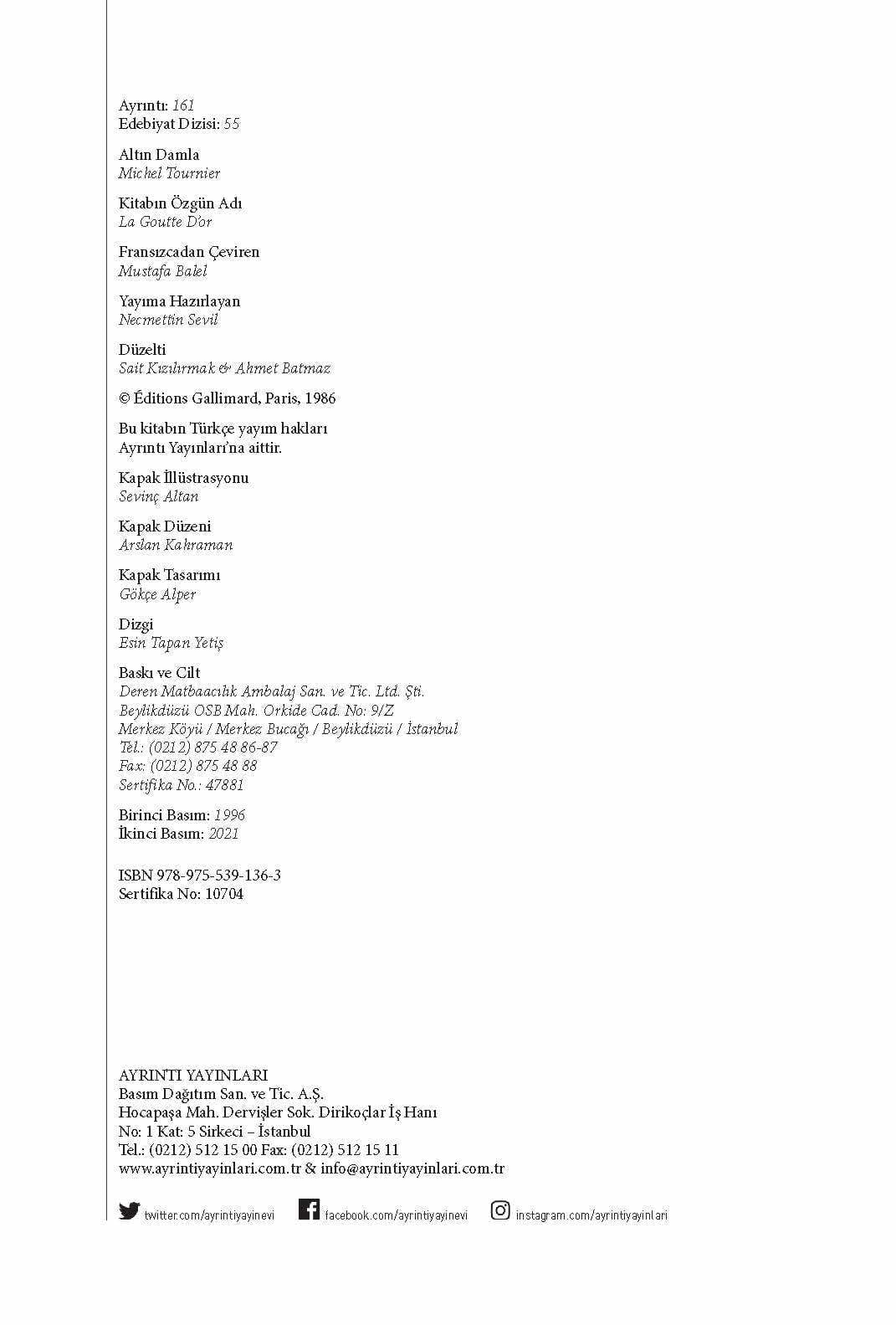 Ayrıntı: 161
Edebiyat Dizisi: 55

Altın Damla
Michel Tournier

Kitabın Özgün Adı
La Goutte D'or

Fransızcadan Çeviren
Mustafa Balel

Yayıma Hazırlayan
Necmettin Sevil

Düzelti
Sait Kızılırmak & Ahmet Batmaz

© Éditions Gallimard, Paris, 1986

Bu kitabın Türkçe yayım hakları
Ayrıntı Yayınları'na aittir.

Kapak İllüstrasyonu
Sevinç Altan

Kapak Düzeni
Arslan Kahraman

Kapak Tasarımı
Gökçe Alper

Dizgi
Esin Tapan Yetiş

Baskı ve Cilt
Deren Matbaacılık Ambalaj San. ve Tic. Ltd. Şti.
Beylikdüzü OSB Mah. Orkide Cad. No: 9/Z
Merkez Köyü / Merkez Bucağı / Beylikdüzü / İstanbul
Tel.: (0212) 875 48 86-87
Fax: (0212) 875 48 88
Sertifika No.: 47881

Birinci Basım: 1996
İkinci Basım: 2021

ISBN 978-975-539-136-3
Sertifika No: 10704

AYRINTI YAYINLARI
Basım Dağıtım San. ve Tic. A.Ş.
Hocapaşa Mah. Dervişler Sok. Dirikoçlar İş Hanı
No: 1 Kat: 5 Sirkeci – İstanbul
Tel.: (0212) 512 15 00 Fax: (0212) 512 15 11
www.ayrintiyayinlari.com.tr & info@ayrintiyayinlari.com.tr

twitter.com/ayrintiyayinevi facebook.com/ayrintiyayinevi instagram.com/ayrintiyayinlari